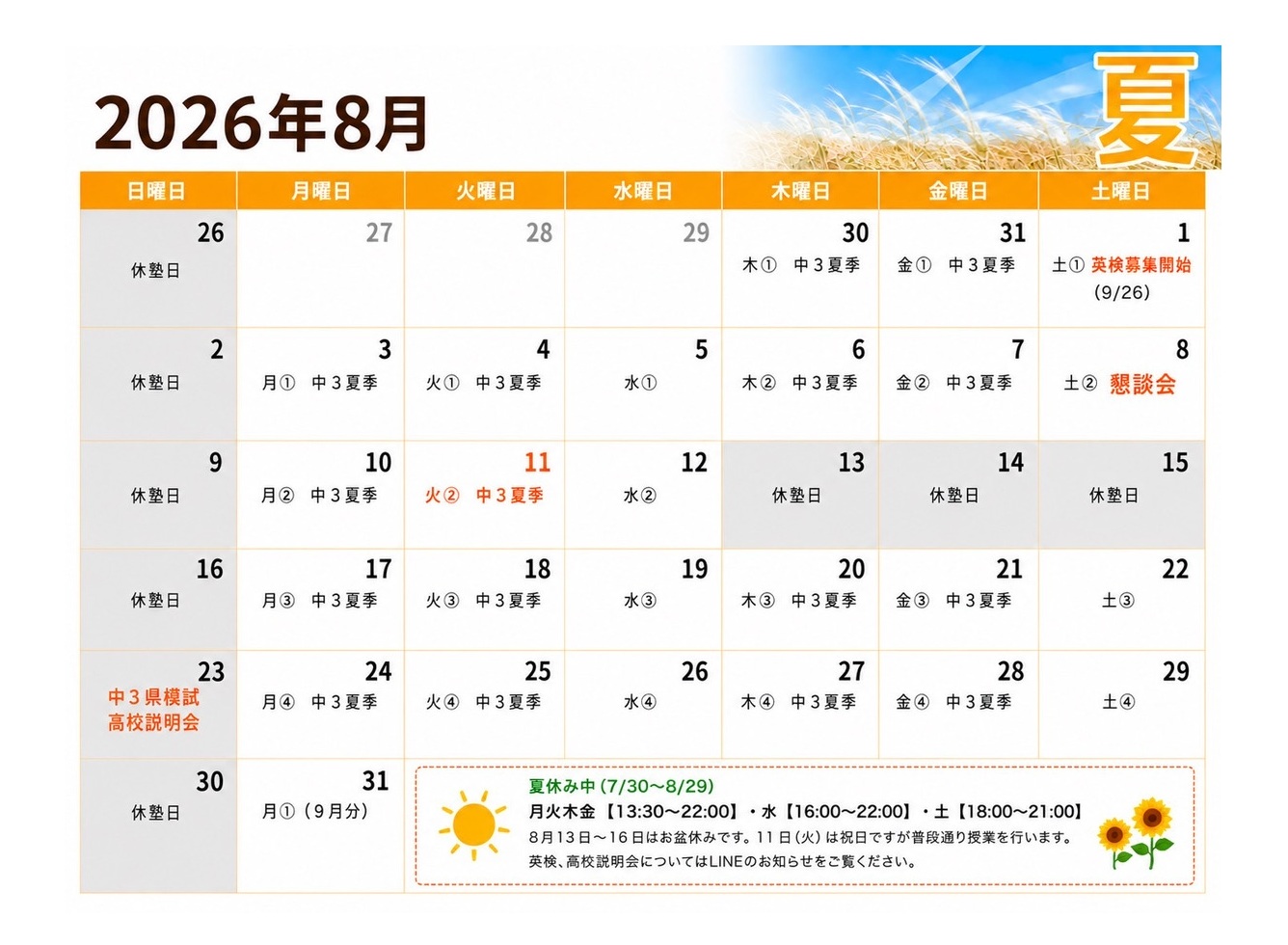 2026年8月

夏

| 日曜日 | 月曜日 | 火曜日 | 水曜日 | 木曜日 | 金曜日 | 土曜日 |
|---|---|---|---|---|---|---|
| 26 休塾日 | 27 | 28 | 29 | 30 木① 中3夏季 | 31 金① 中3夏季 | 1 土① 英検募集開始 (9/26) |
| 2 休塾日 | 3 月① 中3夏季 | 4 火① 中3夏季 | 5 水① | 6 木② 中3夏季 | 7 金② 中3夏季 | 8 土② 懇談会 |
| 9 休塾日 | 10 月② 中3夏季 | 11 火② 中3夏季 | 12 水② | 13 休塾日 | 14 休塾日 | 15 休塾日 |
| 16 休塾日 | 17 月③ 中3夏季 | 18 火③ 中3夏季 | 19 水③ | 20 木③ 中3夏季 | 21 金③ 中3夏季 | 22 土③ |
| 23 中3県模試 高校説明会 | 24 月④ 中3夏季 | 25 火④ 中3夏季 | 26 水④ | 27 木④ 中3夏季 | 28 金④ 中3夏季 | 29 土④ |
| 30 休塾日 | 31 月①（9月分） | | | | | |

夏休み中(7/30~8/29)
月火木金【13:30~22:00】・水【16:00~22:00】・土【18:00~21:00】
8月13日~16日はお盆休みです。11日(火)は祝日ですが普段通り授業を行います。
英検、高校説明会についてはLINEのお知らせをご覧ください。